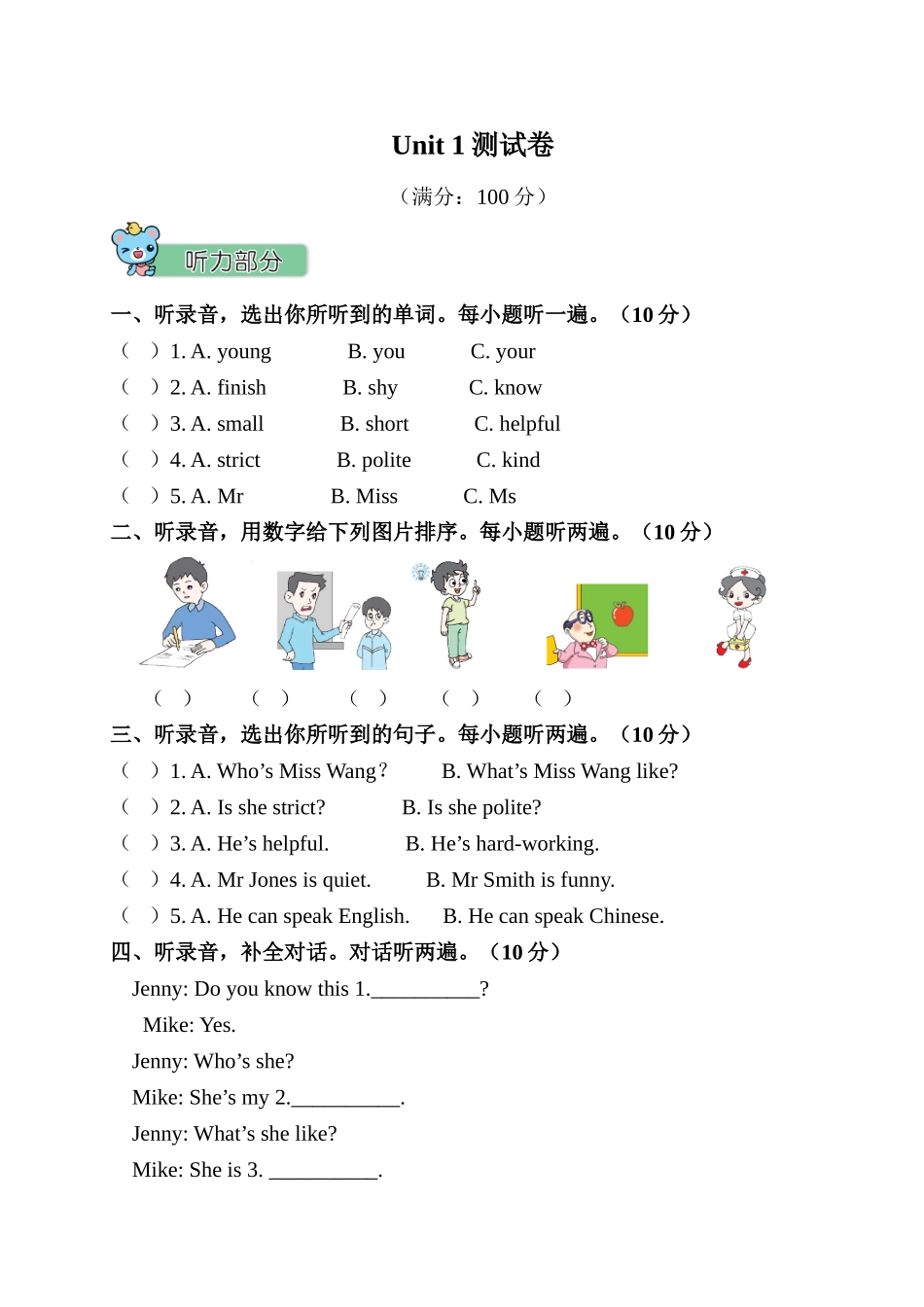 Unit 1 测试卷

（满分：100 分）

听力部分

一、听录音，选出你所听到的单词。每小题听一遍。（10 分）

（　）1. A. young　B. you　C. your

（　）2. A. finish　B. shy　C. know

（　）3. A. small　B. short　C. helpful

（　）4. A. strict　B. polite　C. kind

（　）5. A. Mr　B. Miss　C. Ms

二、听录音，用数字给下列图片排序。每小题听两遍。（10 分）

（　）　（　）　（　）　（　）　（　）

三、听录音，选出你所听到的句子。每小题听两遍。（10 分）

（　）1. A. Who’s Miss Wang？　B. What’s Miss Wang like?

（　）2. A. Is she strict?　B. Is she polite?

（　）3. A. He’s helpful.　B. He’s hard-working.

（　）4. A. Mr Jones is quiet.　B. Mr Smith is funny.

（　）5. A. He can speak English.　B. He can speak Chinese.

四、听录音，补全对话。对话听两遍。（10 分）

Jenny: Do you know this 1.__________?

Mike: Yes.

Jenny: Who’s she?

Mike: She’s my 2.__________.

Jenny: What’s she like?

Mike: She is 3. __________.